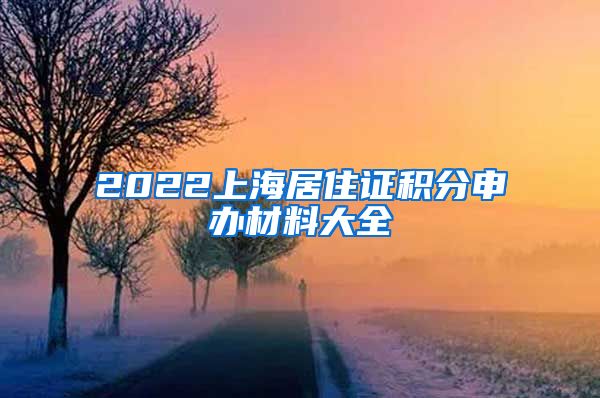 2022上海居住证积分申办材料大全